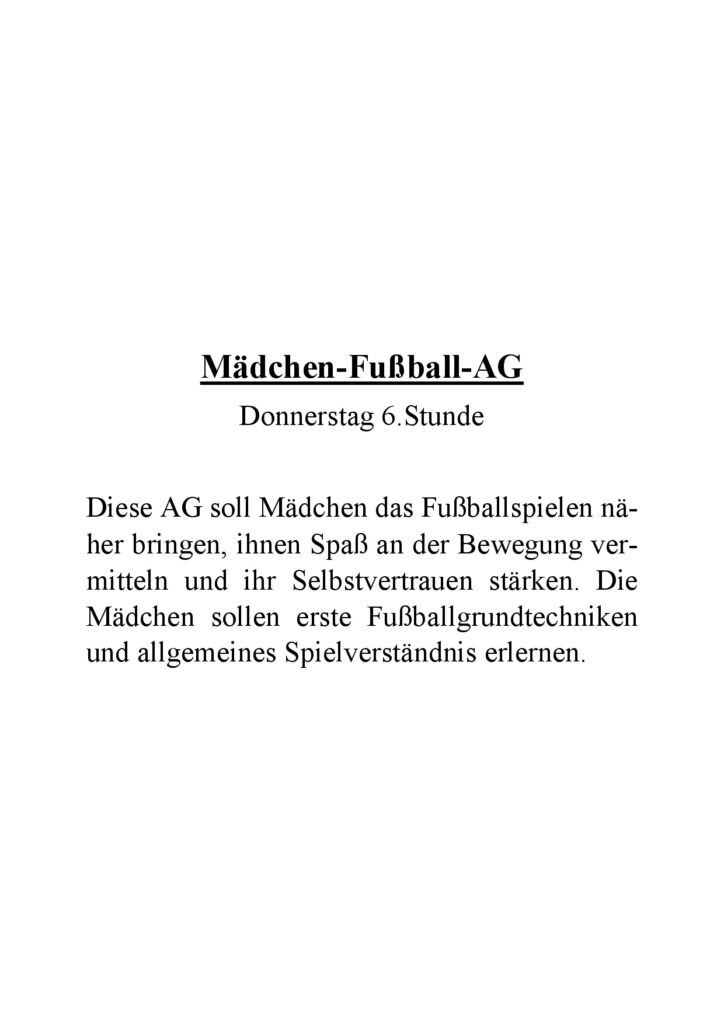 Mädchen-Fußball-AG

Donnerstag 6.Stunde

Diese AG soll Mädchen das Fußballspielen näher bringen, ihnen Spaß an der Bewegung vermitteln und ihr Selbstvertrauen stärken. Die Mädchen sollen erste Fußballgrundtechniken und allgemeines Spielverständnis erlernen.